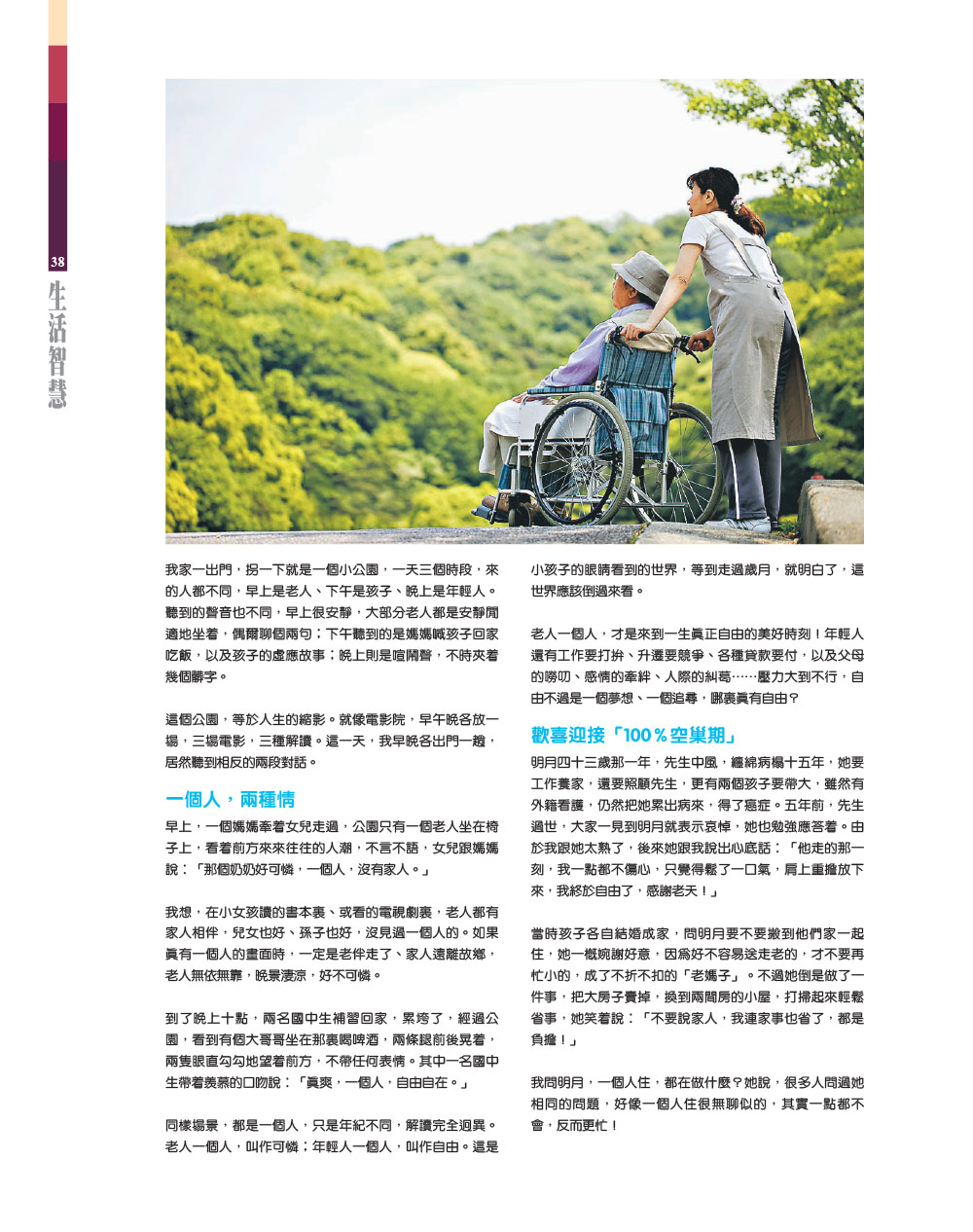 38

生活智慧

我家一出門，拐一下就是一個小公園，一天三個時段，來的人都不同，早上是老人、下午是孩子、晚上是年輕人。聽到的聲音也不同，早上很安靜，大部分老人都是安靜閒適地坐着，偶爾聊個兩句；下午聽到的是媽媽喊孩子回家吃飯，以及孩子的虛應故事；晚上則是喧鬧聲，不時夾着幾個髒字。

這個公園，等於人生的縮影。就像電影院，早午晚各放一場，三場電影，三種解讀。這一天，我早晚各出門一趟，居然聽到相反的兩段對話。

一個人，兩種情

早上，一個媽媽牽着女兒走過，公園只有一個老人坐在椅子上，看着前方來來往往的人潮，不言不語，女兒跟媽媽說：「那個奶奶好可憐，一個人，沒有家人。」

我想，在小女孩讀的書本裏、或看的電視劇裏，老人都有家人相伴，兒女也好、孫子也好，沒見過一個人的。如果真有一個人的畫面時，一定是老伴走了、家人遠離故鄉，老人無依無靠，晚景淒涼，好不可憐。

到了晚上十點，兩名國中生補習回家，累垮了，經過公園，看到有個大哥哥坐在那裏喝啤酒，兩條腿前後晃着，兩隻眼直勾勾地望着前方，不帶任何表情。其中一名國中生帶着羨慕的口吻說：「真爽，一個人，自由自在。」

同樣場景，都是一個人，只是年紀不同，解讀完全迥異。老人一個人，叫作可憐；年輕人一個人，叫作自由。這是小孩子的眼睛看到的世界，等到走過歲月，就明白了，這世界應該倒過來看。

老人一個人，才是來到一生真正自由的美好時刻！年輕人還有工作要打拚、升遷要競爭、各種貸款要付，以及父母的嘮叨、感情的牽絆、人際的糾葛……壓力大到不行，自由不過是一個夢想、一個追尋，哪裏真有自由？

歡喜迎接「100％空巢期」

明月四十三歲那一年，先生中風，纏綿病榻十五年，她要工作養家，還要照顧先生，更有兩個孩子要帶大，雖然有外籍看護，仍然把她累出病來，得了癌症。五年前，先生過世，大家一見到明月就表示哀悼，她也勉強應答着。由於我跟她太熟了，後來她跟我說出心底話：「他走的那一刻，我一點都不傷心，只覺得鬆了一口氣，肩上重擔放下來，我終於自由了，感謝老天！」

當時孩子各自結婚成家，問明月要不要搬到他們家一起住，她一概婉謝好意，因為好不容易送走老的，才不要再忙小的，成了不折不扣的「老媽子」。不過她倒是做了一件事，把大房子賣掉，換到兩間房的小屋，打掃起來輕鬆省事，她笑着說：「不要說家人，我連家事也省了，都是負擔！」

我問明月，一個人住，都在做什麼？她說，很多人問過她相同的問題，好像一個人住很無聊似的，其實一點都不會，反而更忙！